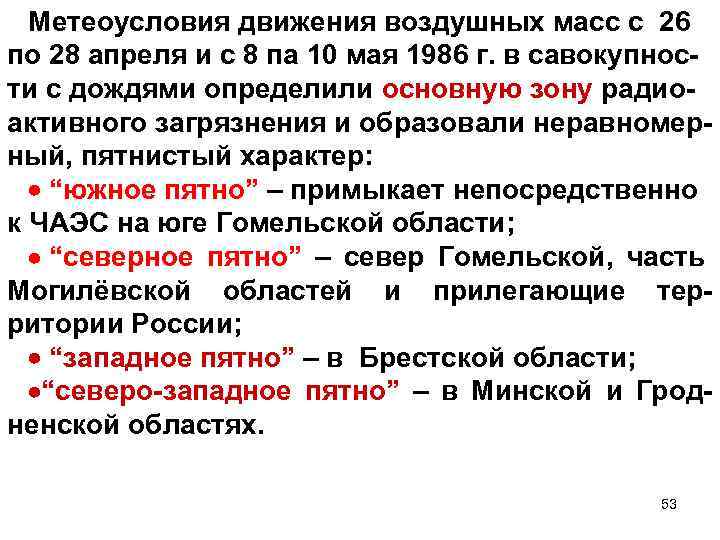 Метеоусловия движения воздушных масс с 26 по 28 апреля и с 8 па 10 мая 1986 г. в савокупности с дождями определили основную зону радиоактивного загрязнения и образовали неравномерный, пятнистый характер:

• “южное пятно” – примыкает непосредственно к ЧАЭС на юге Гомельской области;

• “северное пятно” – север Гомельской, часть Могилёвской областей и прилегающие территории России;

• “западное пятно” – в Брестской области;

•“северо-западное пятно” – в Минской и Гродненской областях.

53